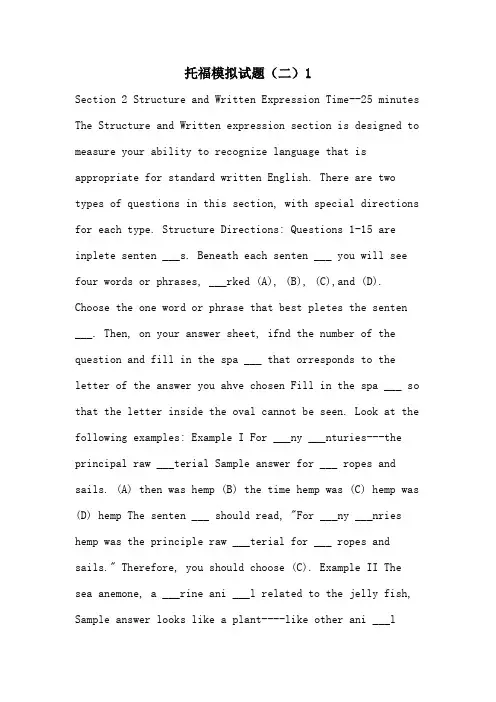 托福模拟试题（二）1

Section 2 Structure and Written Expression Time--25 minutes The Structure and Written expression section is designed to measure your ability to recognize language that is appropriate for standard written English. There are two types of questions in this section, with special directions for each type. Structure Directions: Questions 1-15 are inplete senten ___s. Beneath each senten ___ you will see four words or phrases, ___rked (A), (B), (C),and (D). Choose the one word or phrase that best pletes the senten ___. Then, on your answer sheet, ifnd the number of the question and fill in the spa ___ that orresponds to the letter of the answer you ahve chosen Fill in the spa ___ so that the letter inside the oval cannot be seen. Look at the following examples: Example I For ___ny ___nturies---the principal raw ___terial Sample answer for ___ ropes and sails. (A) then was hemp (B) the time hemp was (C) hemp was (D) hemp The senten ___ should read, "For ___ny ___nries hemp was the principle raw ___terial for ___ ropes and sails." Therefore, you should choose (C). Example II The sea anemone, a ___rine ani ___l related to the jelly fish, Sample answer looks like a plant----like other ani ___l